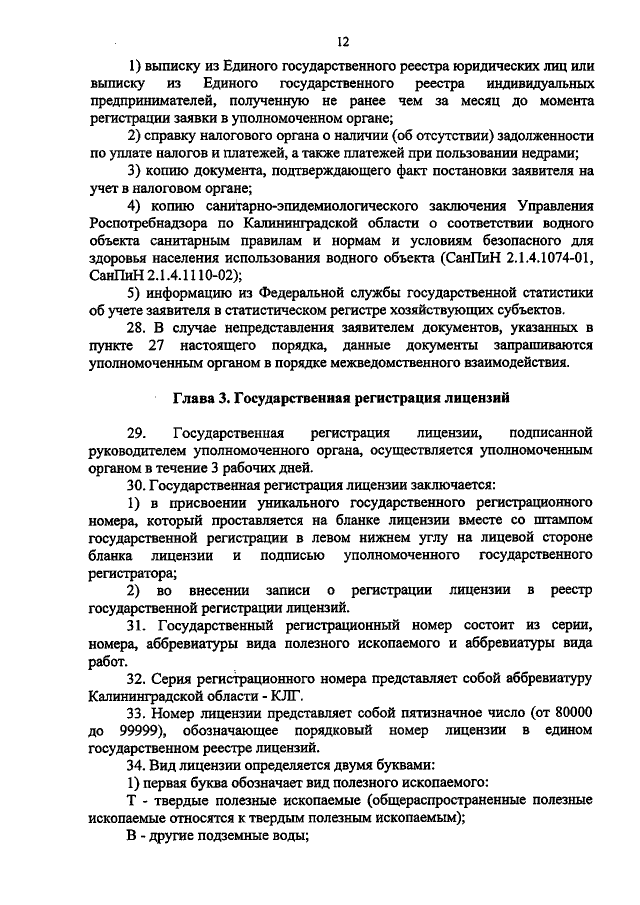 12

1) выписку из Единого государственного реестра юридических лиц или выписку из Единого государственного реестра индивидуальных предпринимателей, полученную не ранее чем за месяц до момента регистрации заявки в уполномоченном органе;

2) справку налогового органа о наличии (об отсутствии) задолженности по уплате налогов и платежей, а также платежей при пользовании недрами;

3) копию документа, подтверждающего факт постановки заявителя на учет в налоговом органе;

4) копию санитарно-эпидемиологического заключения Управления Роспотребнадзора по Калининградской области о соответствии водного объекта санитарным правилам и нормам и условиям безопасного для здоровья населения использования водного объекта (СанПиН 2.1.4.1074-01, СанПиН 2.1.4.1110-02);

5) информацию из Федеральной службы государственной статистики об учете заявителя в статистическом регистре хозяйствующих субъектов.

28. В случае непредставления заявителем документов, указанных в пункте 27 настоящего порядка, данные документы запрашиваются уполномоченным органом в порядке межведомственного взаимодействия.

Глава 3. Государственная регистрация лицензий

29. Государственная регистрация лицензии, подписанной руководителем уполномоченного органа, осуществляется уполномоченным органом в течение 3 рабочих дней.

30. Государственная регистрация лицензии заключается:

1) в присвоении уникального государственного регистрационного номера, который проставляется на бланке лицензии вместе со штампом государственной регистрации в левом нижнем углу на лицевой стороне бланка лицензии и подписью уполномоченного государственного регистратора;

2) во внесении записи о регистрации лицензии в реестр государственной регистрации лицензий.

31. Государственный регистрационный номер состоит из серии, номера, аббревиатуры вида полезного ископаемого и аббревиатуры вида работ.

32. Серия регистрационного номера представляет собой аббревиатуру Калининградской области - КЛГ.

33. Номер лицензии представляет собой пятизначное число (от 80000 до 99999), обозначающее порядковый номер лицензии в едином государственном реестре лицензий.

34. Вид лицензии определяется двумя буквами:

1) первая буква обозначает вид полезного ископаемого:

Т - твердые полезные ископаемые (общераспространенные полезные ископаемые относятся к твердым полезным ископаемым);

В - другие подземные воды;